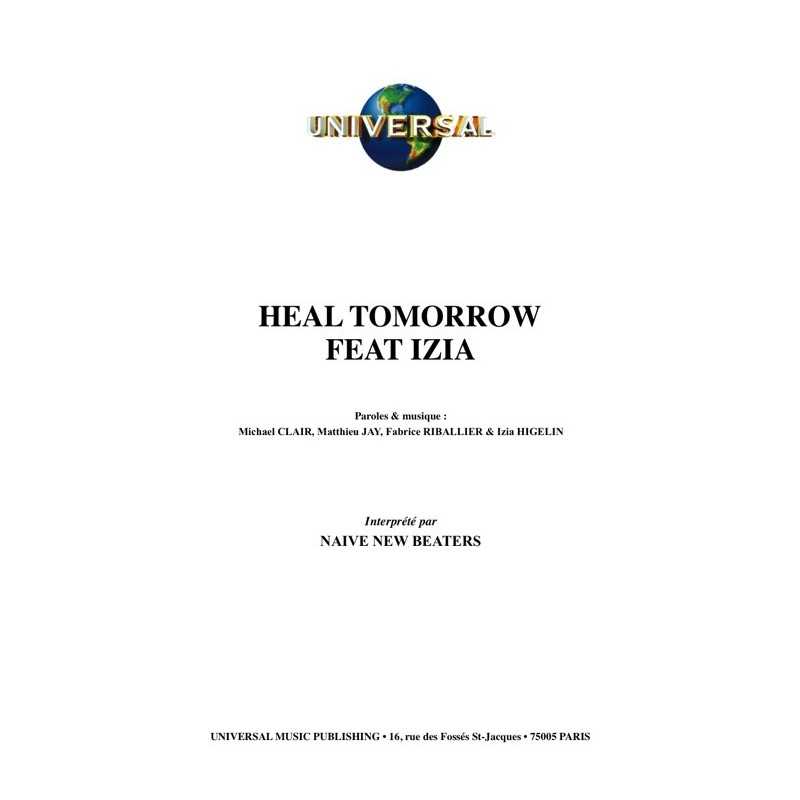 UNIVERSAL

HEAL TOMORROW
FEAT IZIA

Paroles & musique :
Michael CLAIR, Matthieu JAY, Fabrice RIBALLIER & Izia HIGELIN

Interprété par
NAIVE NEW BEATERS

UNIVERSAL MUSIC PUBLISHING • 16, rue des Fossés St-Jacques • 75005 PARIS